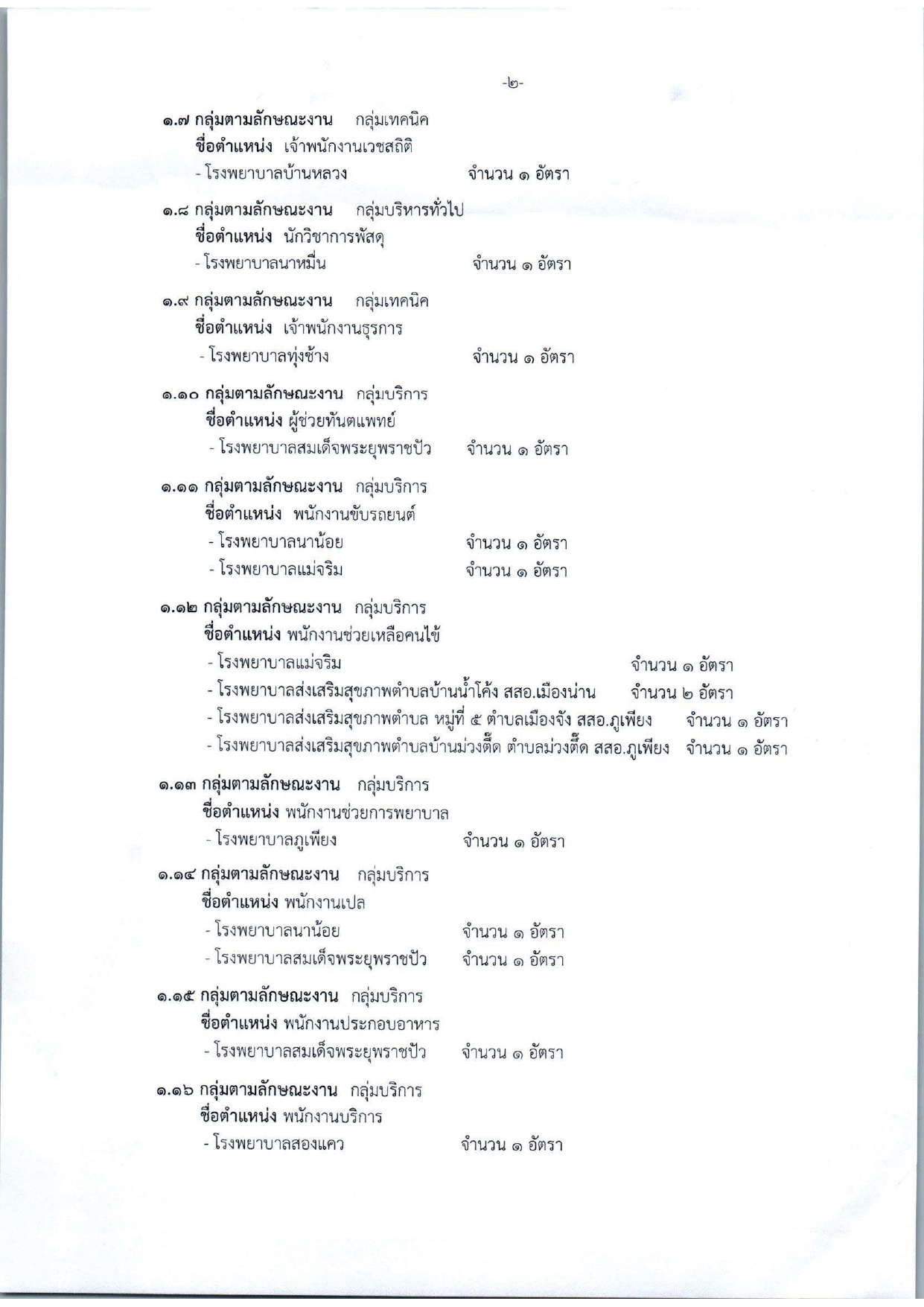 -๒-

๑.๗ กลุ่มตามลักษณะงาน กลุ่มเทคนิค
ชื่อตำแหน่ง เจ้าพนักงานเวชสถิติ
- โรงพยาบาลบ้านหลวง จำนวน ๑ อัตรา

๑.๘ กลุ่มตามลักษณะงาน กลุ่มบริหารทั่วไป
ชื่อตำแหน่ง นักวิชาการพัสดุ
- โรงพยาบาลนาหมื่น จำนวน ๑ อัตรา

๑.๙ กลุ่มตามลักษณะงาน กลุ่มเทคนิค
ชื่อตำแหน่ง เจ้าพนักงานธุรการ
- โรงพยาบาลทุ่งช้าง จำนวน ๑ อัตรา

๑.๑๐ กลุ่มตามลักษณะงาน กลุ่มบริการ
ชื่อตำแหน่ง ผู้ช่วยทันตแพทย์
- โรงพยาบาลสมเด็จพระยุพราชปัว จำนวน ๑ อัตรา

๑.๑๑ กลุ่มตามลักษณะงาน กลุ่มบริการ
ชื่อตำแหน่ง พนักงานขับรถยนต์
- โรงพยาบาลนาน้อย จำนวน ๑ อัตรา
- โรงพยาบาลแม่จริม จำนวน ๑ อัตรา

๑.๑๒ กลุ่มตามลักษณะงาน กลุ่มบริการ
ชื่อตำแหน่ง พนักงานช่วยเหลือคนไข้
- โรงพยาบาลแม่จริม จำนวน ๑ อัตรา
- โรงพยาบาลส่งเสริมสุขภาพตำบลบ้านน้ำโค้ง สสอ.เมืองน่าน จำนวน ๒ อัตรา
- โรงพยาบาลส่งเสริมสุขภาพตำบล หมู่ที่ ๕ ตำบลเมืองจัง สสอ.ภูเพียง จำนวน ๑ อัตรา
- โรงพยาบาลส่งเสริมสุขภาพตำบลบ้านม่วงตึ๊ด ตำบลม่วงตึ๊ด สสอ.ภูเพียง จำนวน ๑ อัตรา

๑.๑๓ กลุ่มตามลักษณะงาน กลุ่มบริการ
ชื่อตำแหน่ง พนักงานช่วยการพยาบาล
- โรงพยาบาลภูเพียง จำนวน ๑ อัตรา

๑.๑๔ กลุ่มตามลักษณะงาน กลุ่มบริการ
ชื่อตำแหน่ง พนักงานเปล
- โรงพยาบาลนาน้อย จำนวน ๑ อัตรา
- โรงพยาบาลสมเด็จพระยุพราชปัว จำนวน ๑ อัตรา

๑.๑๕ กลุ่มตามลักษณะงาน กลุ่มบริการ
ชื่อตำแหน่ง พนักงานประกอบอาหาร
- โรงพยาบาลสมเด็จพระยุพราชปัว จำนวน ๑ อัตรา

๑.๑๖ กลุ่มตามลักษณะงาน กลุ่มบริการ
ชื่อตำแหน่ง พนักงานบริการ
- โรงพยาบาลสองแคว จำนวน ๑ อัตรา